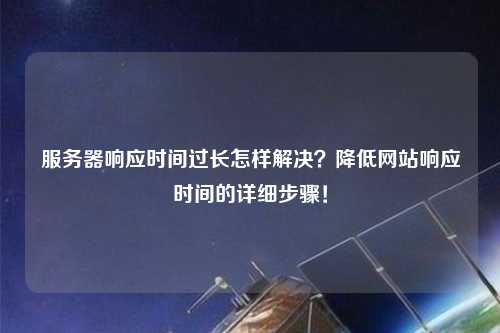 服务器响应时间过长怎样解决？降低网站响应时间的详细步骤！